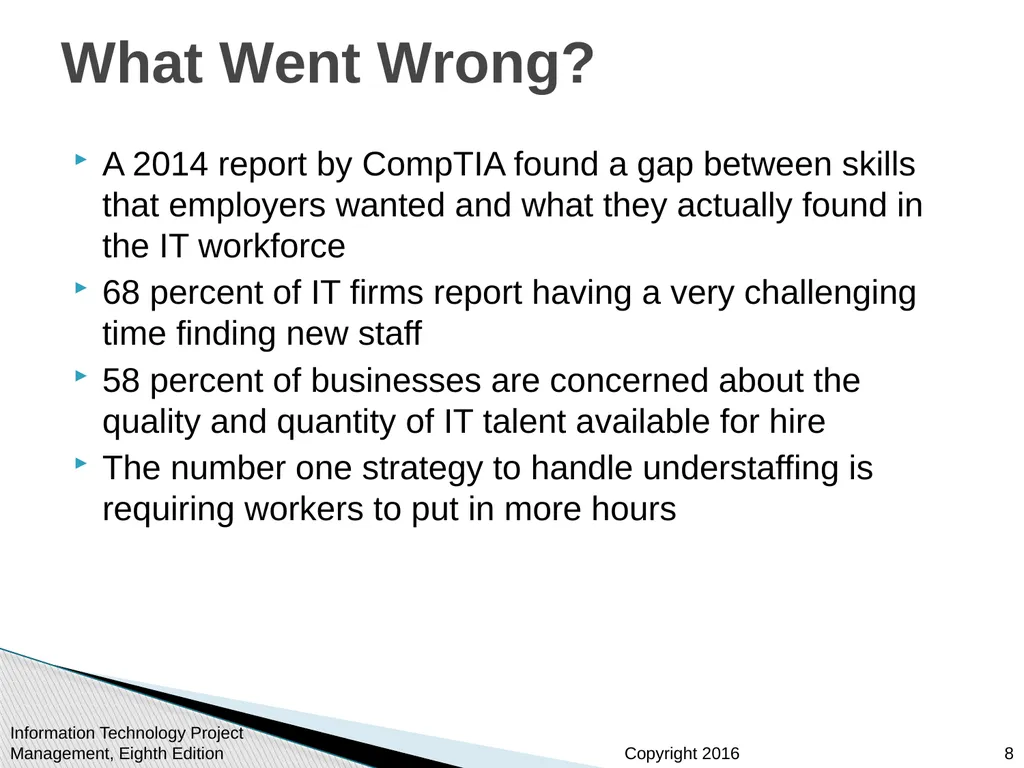 What Went Wrong?

A 2014 report by CompTIA found a gap between skills that employers wanted and what they actually found in the IT workforce

68 percent of IT firms report having a very challenging time finding new staff

58 percent of businesses are concerned about the quality and quantity of IT talent available for hire

The number one strategy to handle understaffing is requiring workers to put in more hours

Information Technology Project Management, Eighth Edition

Copyright 2016

8